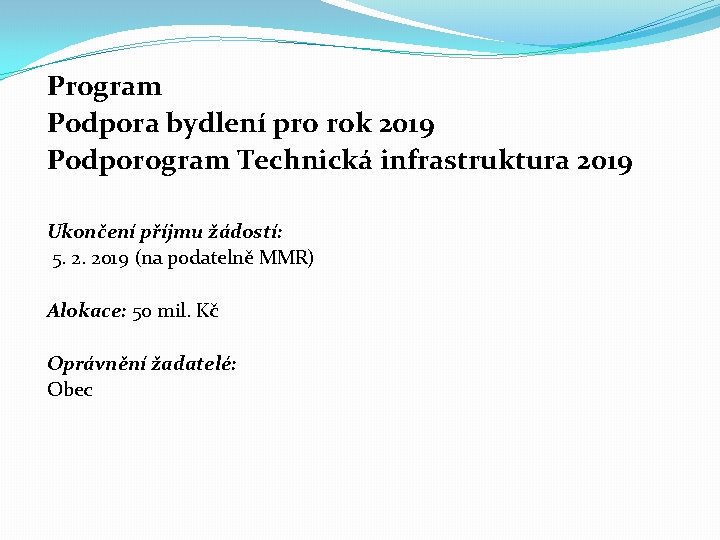 Program
Podpora bydlení pro rok 2019
Podporogram Technická infrastruktura 2019

Ukončení příjmu žádostí:
5. 2. 2019 (na podatelně MMR)

Alokace: 50 mil. Kč

Oprávnění žadatelé:
Obec